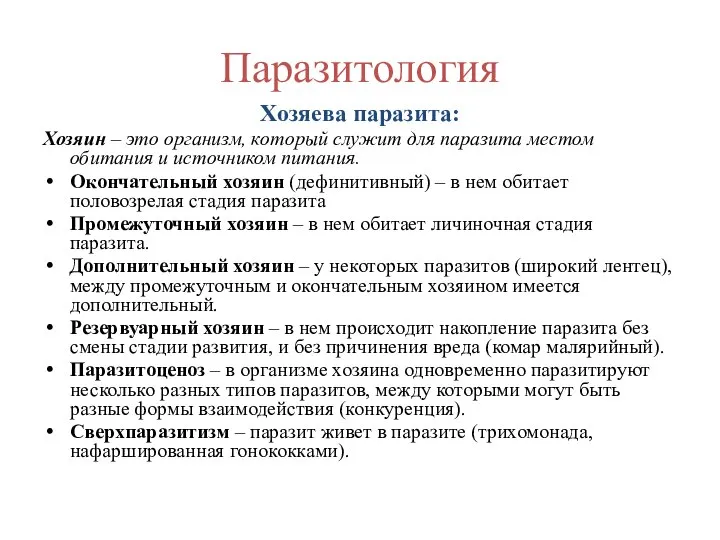 Паразитология

Хозяева паразита:

Хозяин – это организм, который служит для паразита местом обитания и источником питания.

• Окончательный хозяин (дефинитивный) – в нем обитает половозрелая стадия паразита
• Промежуточный хозяин – в нем обитает личиночная стадия паразита.
• Дополнительный хозяин – у некоторых паразитов (широкий лентец), между промежуточным и окончательным хозяином имеется дополнительный.
• Резервуарный хозяин – в нем происходит накопление паразита без смены стадии развития, и без причинения вреда (комар малярийный).
• Паразитоценоз – в организме хозяина одновременно паразитируют несколько разных типов паразитов, между которыми могут быть разные формы взаимодействия (конкуренция).
• Сверхпаразитизм – паразит живет в паразите (трихомонада, нафаршированная гонококками).